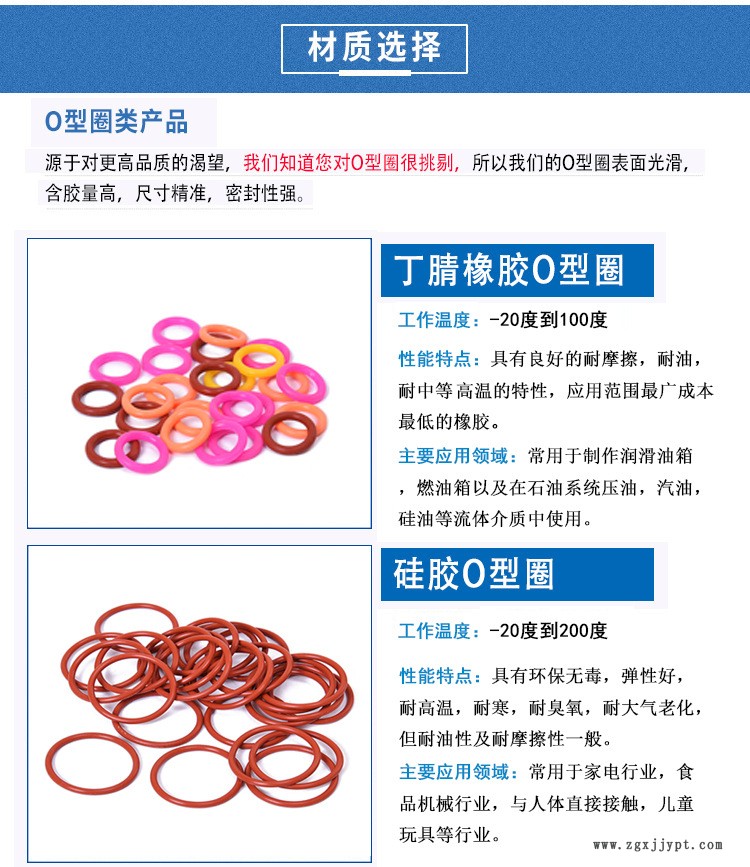 材质选择

O型圈类产品

源于对更高品质的渴望，我们知道您对O型圈很挑剔，所以我们的O型圈表面光滑，含胶量高，尺寸精准，密封性强。

丁腈橡胶O型圈

工作温度：-20度到100度

性能特点：具有良好的耐摩擦，耐油，耐中等高温的特性，应用范围最广成本最低的橡胶。

主要应用领域：常用于制作润滑油箱，燃油箱以及在石油系统压油，汽油，硅油等流体介质中使用。

硅胶O型圈

工作温度：-20度到200度

性能特点：具有环保无毒，弹性好，耐高温，耐寒，耐臭氧，耐大气老化，但耐油性及耐摩擦性一般。

主要应用领域：常用于家电行业，食品机械行业，与人体直接接触，儿童玩具等行业。

www.zgxjjypt.com